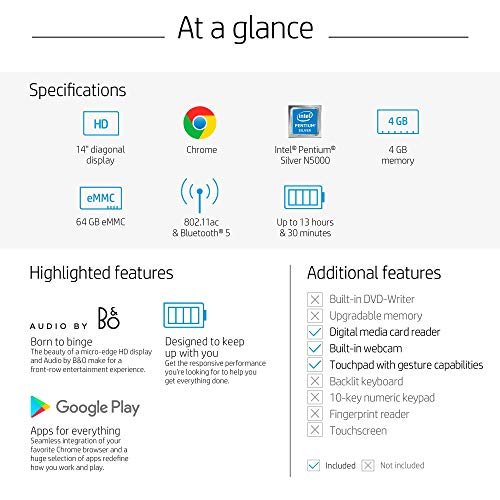 At a glance

Specifications

HD
14" diagonal display

Chrome

intel PENTIUM SILVER
Intel® Pentium® Silver N5000

4 GB
4 GB memory

eMMC
64 GB eMMC

802.11ac & Bluetooth® 5

Up to 13 hours & 30 minutes

Highlighted features

AUDIO BY B&O
Born to binge
The beauty of a micro-edge HD display and Audio by B&O make for a front-row entertainment experience.

Designed to keep up with you
Get the responsive performance you're looking for to help you get everything done.

Google Play
Apps for everything
Seamless integration of your favorite Chrome browser and a huge selection of apps redefine how you work and play.

Additional features

Built-in DVD-Writer
Upgradable memory
Digital media card reader
Built-in webcam
Touchpad with gesture capabilities
Backlit keyboard
10-key numeric keypad
Fingerprint reader
Touchscreen

Included Not included